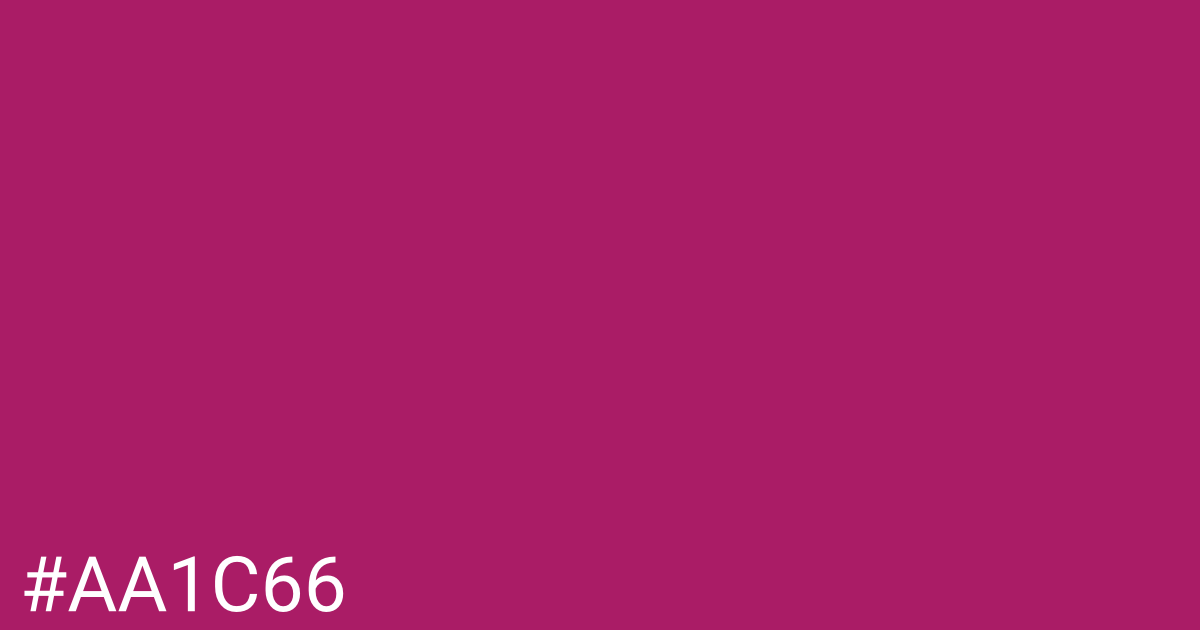 #AA1C66